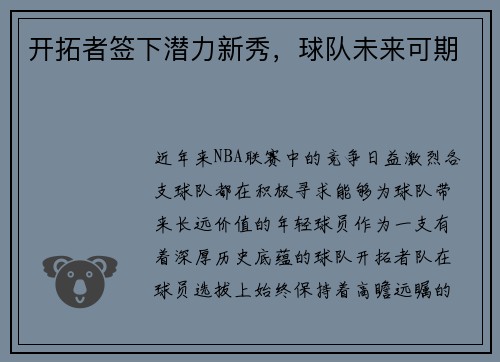 开拓者签下潜力新秀，球队未来可期

近年来NBA联赛中的竞争日益激烈各支球队都在积极寻求能够为球队带来长远价值的年轻球员作为一支有着深厚历史底蕴的球队开拓者队在球员选拔上始终保持着高瞻远瞩的